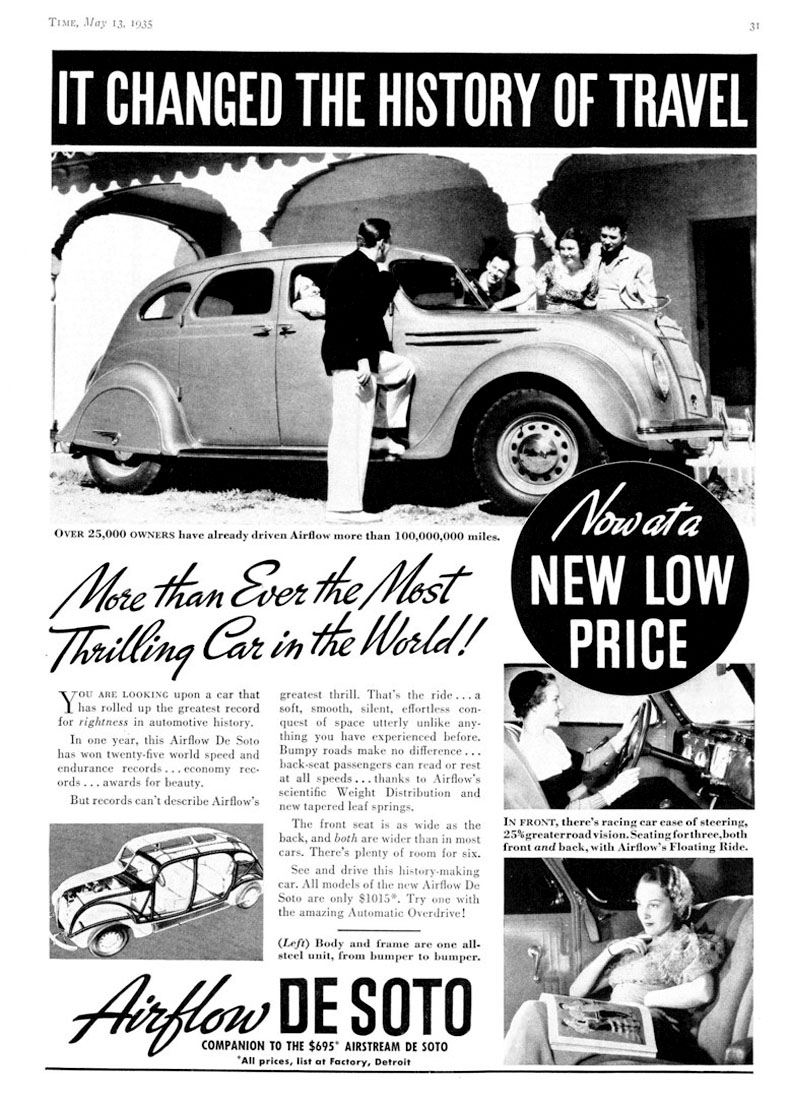 TIME, May 13, 1935

31

IT CHANGED THE HISTORY OF TRAVEL

OVER 25,000 OWNERS have already driven Airflow more than 100,000,000 miles.

Now at a NEW LOW PRICE

More than Ever the Most Thrilling Car in the World!

YOU ARE LOOKING upon a car that has rolled up the greatest record for rightness in automotive history.

In one year, this Airflow De Soto has won twenty-five world speed and endurance records . . . economy records . . . awards for beauty.

But records can't describe Airflow's greatest thrill. That's the ride . . . a soft, smooth, silent, effortless conquest of space utterly unlike anything you have experienced before. Bumpy roads make no difference . . . back-seat passengers can read or rest at all speeds . . . thanks to Airflow's scientific Weight Distribution and new tapered leaf springs.

The front seat is as wide as the back, and both are wider than in most cars. There's plenty of room for six.

See and drive this history-making car. All models of the new Airflow De Soto are only $1015*. Try one with the amazing Automatic Overdrive!

(Left) Body and frame are one all-steel unit, from bumper to bumper.

IN FRONT, there's racing car ease of steering, 25% greater road vision. Seating for three, both front and back, with Airflow's Floating Ride.

Airflow DE SOTO

COMPANION TO THE $695* AIRSTREAM DE SOTO

*All prices, list at Factory, Detroit